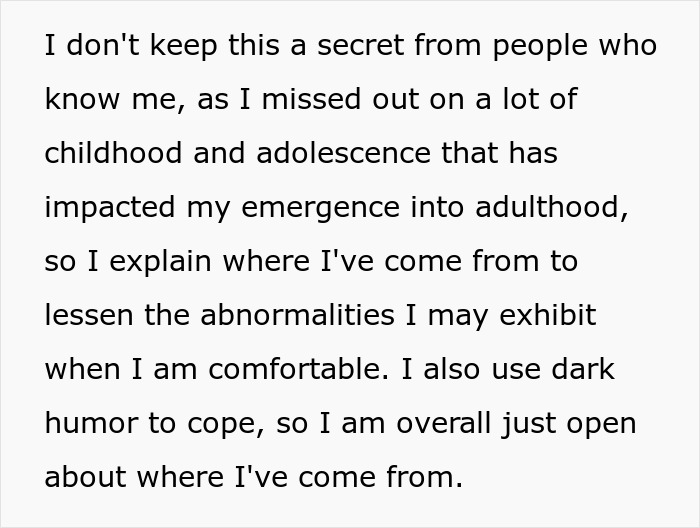 I don't keep this a secret from people who know me, as I missed out on a lot of childhood and adolescence that has impacted my emergence into adulthood, so I explain where I've come from to lessen the abnormalities I may exhibit when I am comfortable. I also use dark humor to cope, so I am overall just open about where I've come from.